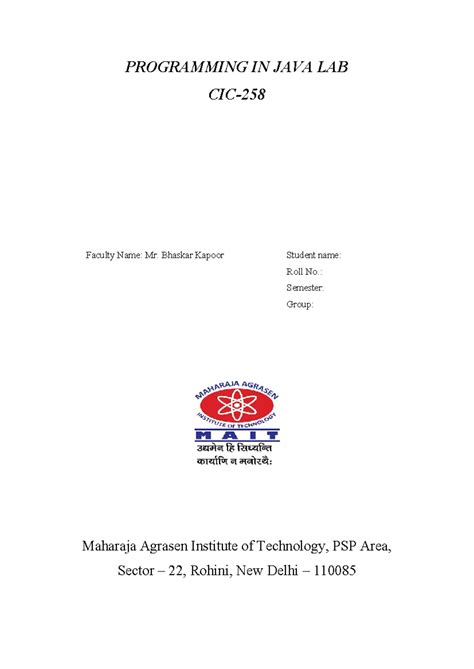 PROGRAMMING IN JAVA LAB
CIC-258

Faculty Name: Mr. Bhaskar Kapoor

Student name:
Roll No.:
Semester:
Group:

MAHARAJA AGRASEN
INSTITUTE OF TECHNOLOGY
MAIT
उद्यमेन हि सिध्यन्ति
कार्याणि न मनोरथैः

Maharaja Agrasen Institute of Technology, PSP Area,
Sector – 22, Rohini, New Delhi – 110085